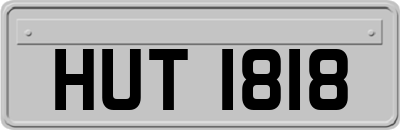 HUT 1818